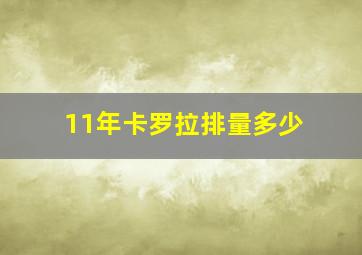 11年卡罗拉排量多少